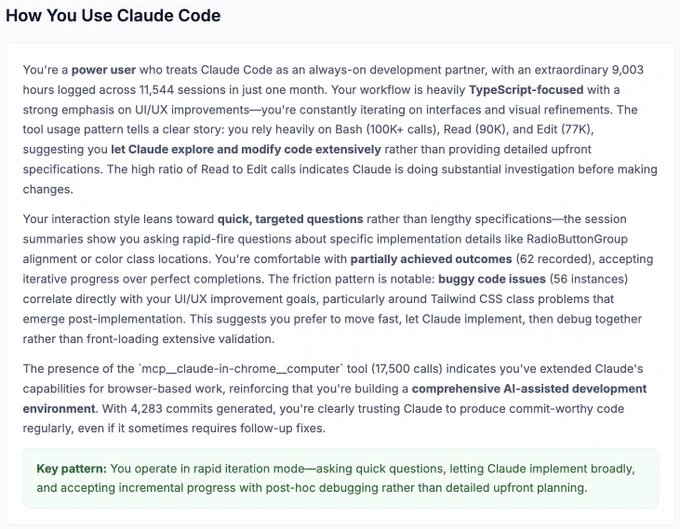 How You Use Claude Code

You're a power user who treats Claude Code as an always-on development partner, with an extraordinary 9,003 hours logged across 11,544 sessions in just one month. Your workflow is heavily TypeScript-focused with a strong emphasis on UI/UX improvements—you're constantly iterating on interfaces and visual refinements. The tool usage pattern tells a clear story: you rely heavily on Bash (100K+ calls), Read (90K), and Edit (77K), suggesting you let Claude explore and modify code extensively rather than providing detailed upfront specifications. The high ratio of Read to Edit calls indicates Claude is doing substantial investigation before making changes.

Your interaction style leans toward quick, targeted questions rather than lengthy specifications—the session summaries show you asking rapid-fire questions about specific implementation details like RadioButtonGroup alignment or color class locations. You're comfortable with partially achieved outcomes (62 recorded), accepting iterative progress over perfect completions. The friction pattern is notable: buggy code issues (56 instances) correlate directly with your UI/UX improvement goals, particularly around Tailwind CSS class problems that emerge post-implementation. This suggests you prefer to move fast, let Claude implement, then debug together rather than front-loading extensive validation.

The presence of the `mcp__claude-in-chrome__computer` tool (17,500 calls) indicates you've extended Claude's capabilities for browser-based work, reinforcing that you're building a comprehensive AI-assisted development environment. With 4,283 commits generated, you're clearly trusting Claude to produce commit-worthy code regularly, even if it sometimes requires follow-up fixes.

Key pattern: You operate in rapid iteration mode—asking quick questions, letting Claude implement broadly, and accepting incremental progress with post-hoc debugging rather than detailed upfront planning.